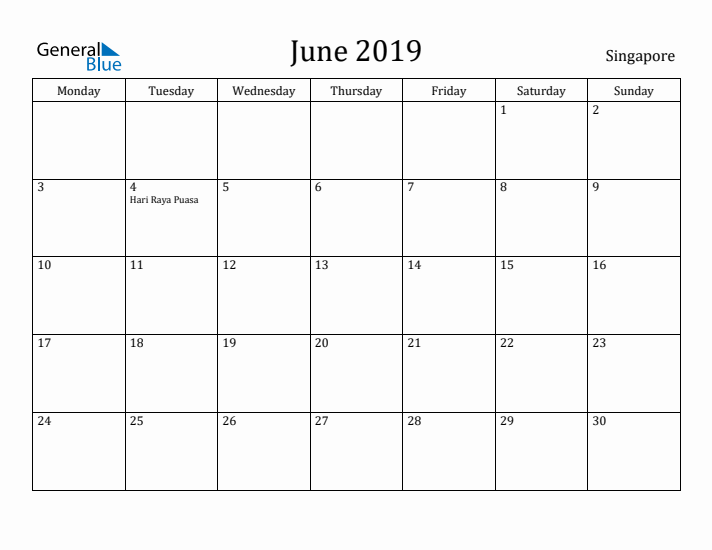 General Blue

June 2019

Singapore

| Monday | Tuesday | Wednesday | Thursday | Friday | Saturday | Sunday |
|---|---|---|---|---|---|---|
| | | | | | 1 | 2 |
| 3 | 4 Hari Raya Puasa | 5 | 6 | 7 | 8 | 9 |
| 10 | 11 | 12 | 13 | 14 | 15 | 16 |
| 17 | 18 | 19 | 20 | 21 | 22 | 23 |
| 24 | 25 | 26 | 27 | 28 | 29 | 30 |